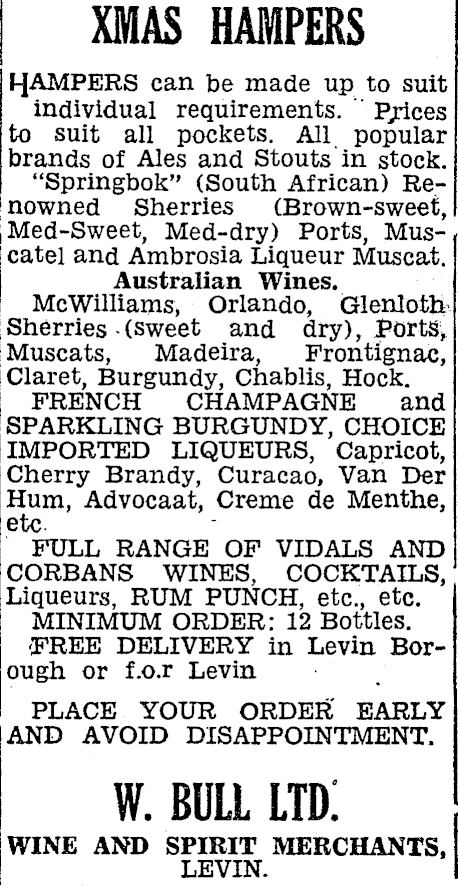 XMAS HAMPERS

HAMPERS can be made up to suit individual requirements. Prices to suit all pockets. All popular brands of Ales and Stouts in stock. "Springbok" (South African) Renowned Sherries (Brown-sweet, Med-Sweet, Med-dry) Ports, Muscatel and Ambrosia Liqueur Muscat.

Australian Wines.

McWilliams, Orlando, Glenloth Sherries (sweet and dry), Ports, Muscats, Madeira, Frontignac, Claret, Burgundy, Chablis, Hock.

FRENCH CHAMPAGNE and SPARKLING BURGUNDY, CHOICE IMPORTED LIQUEURS, Capricot, Cherry Brandy, Curacao, Van Der Hum, Advocaat, Creme de Menthe, etc.

FULL RANGE OF VIDALS AND CORBANS WINES, COCKTAILS, Liqueurs, RUM PUNCH, etc., etc.

MINIMUM ORDER: 12 Bottles.

FREE DELIVERY in Levin Borough or f.o.r Levin

PLACE YOUR ORDER EARLY AND AVOID DISAPPOINTMENT.

W. BULL LTD.

WINE AND SPIRIT MERCHANTS, LEVIN.